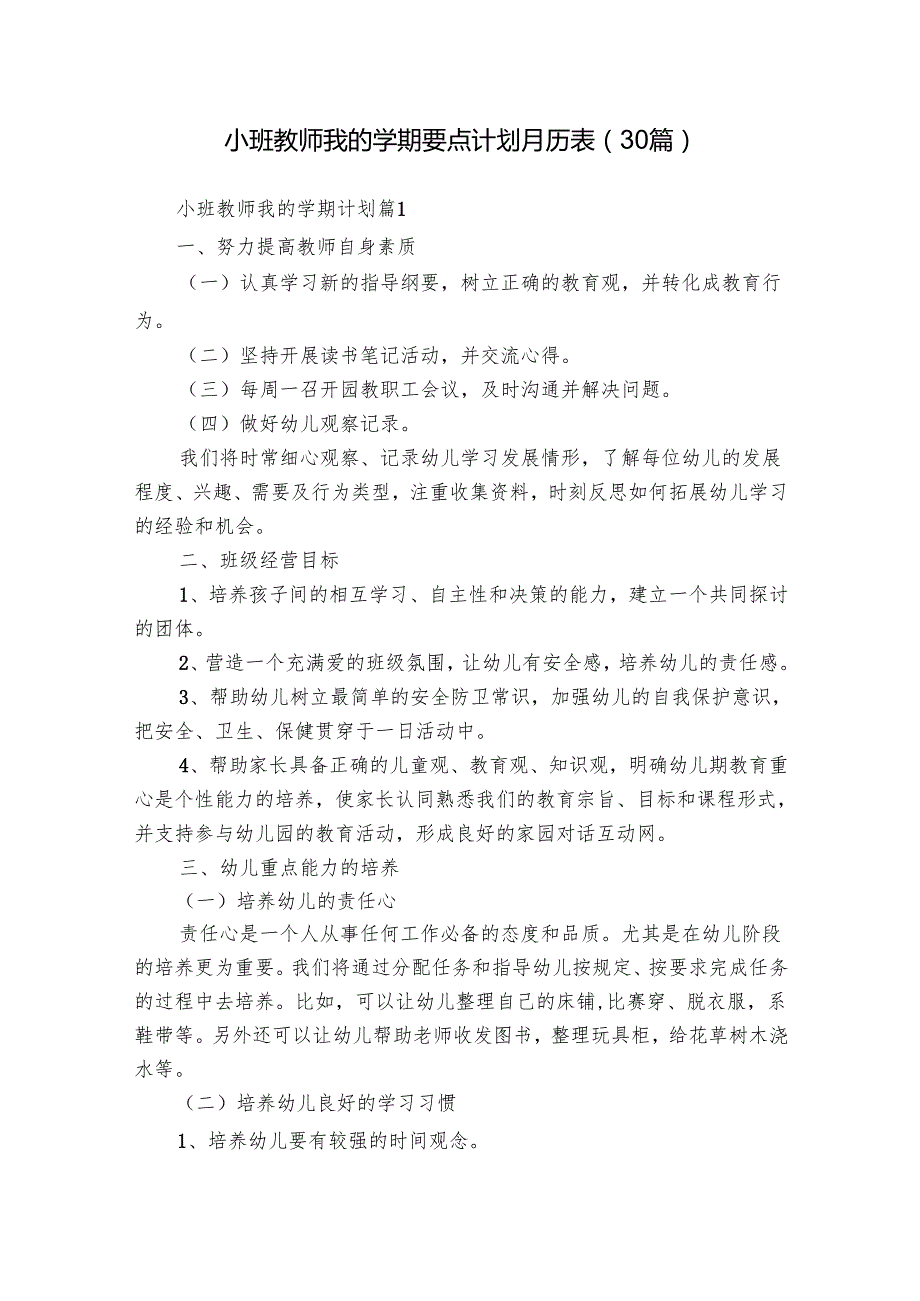 小班教师我的学期要点计划月历表（30篇）

小班教师我的学期计划篇1

一、努力提高教师自身素质

（一）认真学习新的指导纲要，树立正确的教育观，并转化成教育行为。

（二）坚持开展读书笔记活动，并交流心得。

（三）每周一召开园教职工会议，及时沟通并解决问题。

（四）做好幼儿观察记录。

我们将时常细心观察、记录幼儿学习发展情形，了解每位幼儿的发展程度、兴趣、需要及行为类型，注重收集资料，时刻反思如何拓展幼儿学习的经验和机会。

二、班级经营目标

1、培养孩子间的相互学习、自主性和决策的能力，建立一个共同探讨的团体。

2、营造一个充满爱的班级氛围，让幼儿有安全感，培养幼儿的责任感。

3、帮助幼儿树立最简单的安全防卫常识，加强幼儿的自我保护意识，把安全、卫生、保健贯穿于一日活动中。

4、帮助家长具备正确的儿童观、教育观、知识观，明确幼儿期教育重心是个性能力的培养，使家长认同熟悉我们的教育宗旨、目标和课程形式，并支持参与幼儿园的教育活动，形成良好的家园对话互动网。

三、幼儿重点能力的培养

（一）培养幼儿的责任心

责任心是一个人从事任何工作必备的态度和品质。尤其是在幼儿阶段的培养更为重要。我们将通过分配任务和指导幼儿按规定、按要求完成任务的过程中去培养。比如，可以让幼儿整理自己的床铺，比赛穿、脱衣服，系鞋带等。另外还可以让幼儿帮助老师收发图书，整理玩具柜，给花草树木浇水等。

（二）培养幼儿良好的学习习惯

1、培养幼儿要有较强的时间观念。